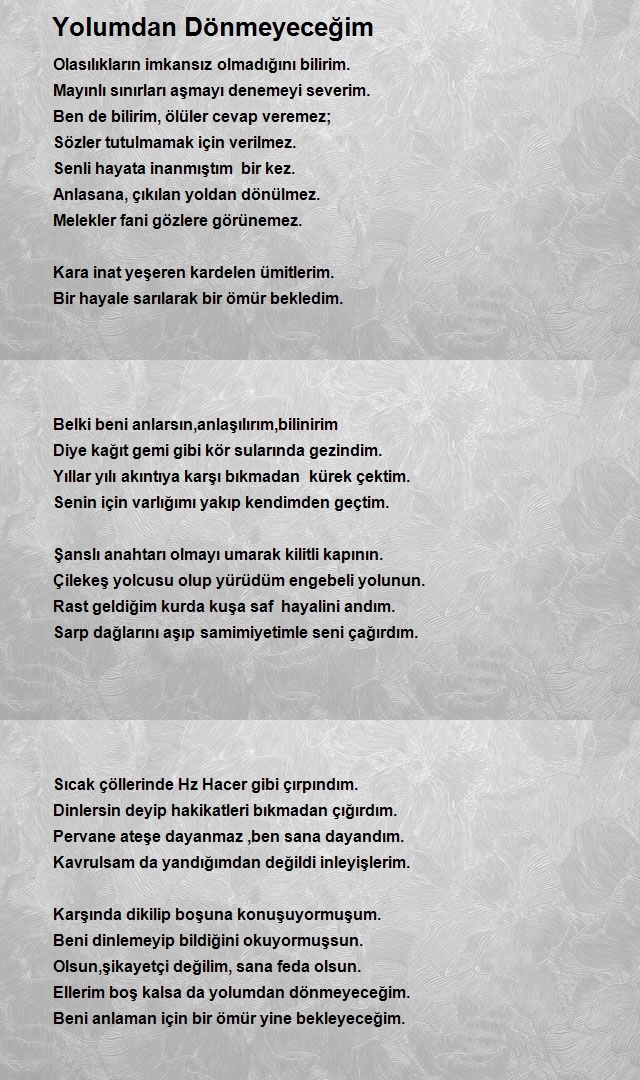 Yolumdan Dönmeyeceğim

Olasılıkların imkansız olmadığını bilirim.
Mayınlı sınırları aşmayı denemeyi severim.
Ben de bilirim, ölüler cevap veremez;
Sözler tutulmamak için verilmez.
Senli hayata inanmıştım bir kez.
Anlasana, çıkılan yoldan dönülmez.
Melekler fani gözlere görünemez.

Kara inat yeşeren kardelen ümitlerim.
Bir hayale sarılarak bir ömür bekledim.

Belki beni anlarsın,anlaşılırım,bilinirim
Diye kağıt gemi gibi kör sularında gezindim.
Yıllar yılı akıntıya karşı bıkmadan kürek çektim.
Senin için varlığımı yakıp kendimden geçtim.

Şanslı anahtarı olmayı umarak kilitli kapının.
Çilekeş yolcusu olup yürüdüm engebeli yolunun.
Rast geldiğim kurda kuşa saf hayalini andım.
Sarp dağlarını aşıp samimiyetimle seni çağırdım.

Sıcak çöllerinde Hz Hacer gibi çırpındım.
Dinlersin deyip hakikatleri bıkmadan çığırdım.
Pervane ateşe dayanmaz ,ben sana dayandım.
Kavrulsam da yandığımdan değildi inleyişlerim.

Karşında dikilip boşuna konuşuyormuşum.
Beni dinlemeyip bildiğini okuyormuşsun.
Olsun,şikayetçi değilim, sana feda olsun.
Ellerim boş kalsa da yolumdan dönmeyeceğim.
Beni anlaman için bir ömür yine bekleyeceğim.